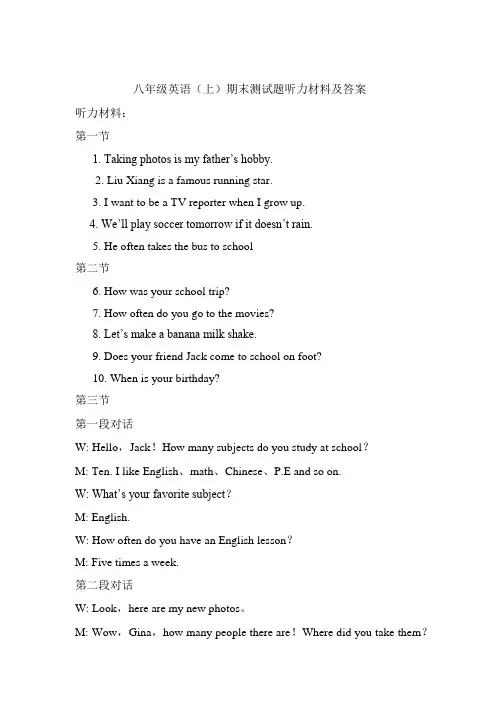 八年级英语（上）期末测试题听力材料及答案

听力材料：

第一节

1. Taking photos is my father's hobby.

2. Liu Xiang is a famous running star.

3. I want to be a TV reporter when I grow up.

4. We'll play soccer tomorrow if it doesn't rain.

5. He often takes the bus to school

第二节

6. How was your school trip?

7. How often do you go to the movies?

8. Let's make a banana milk shake.

9. Does your friend Jack come to school on foot?

10. When is your birthday?

第三节

第一段对话

W: Hello，Jack！How many subjects do you study at school？

M: Ten. I like English、math、Chinese、P.E and so on.

W: What's your favorite subject？

M: English.

W: How often do you have an English lesson？

M: Five times a week.

第二段对话

W: Look，here are my new photos。

M: Wow，Gina，how many people there are！Where did you take them？